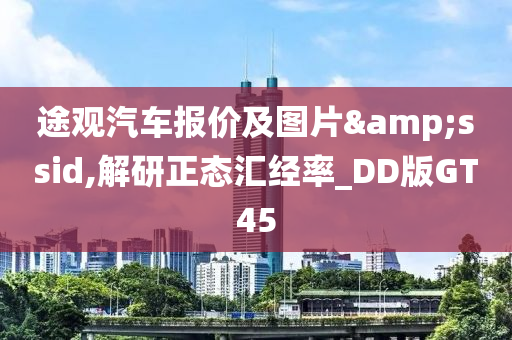 途观汽车报价及图片&amp;ssid,解研正态汇经率_DD版GT45